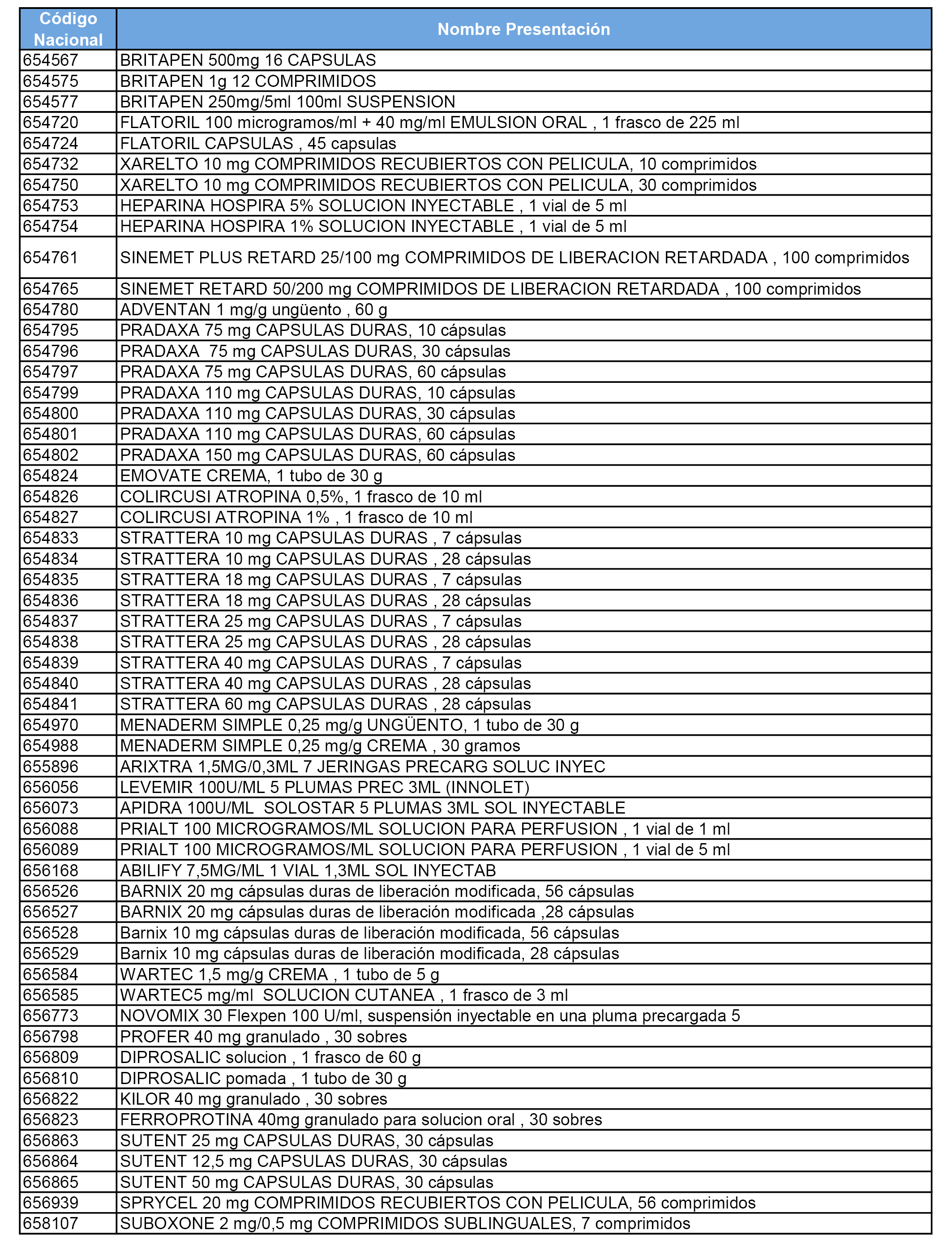 | Código Nacional | Nombre Presentación |
|---|---|
| 654567 | BRITAPEN 500mg 16 CAPSULAS |
| 654575 | BRITAPEN 1g 12 COMPRIMIDOS |
| 654577 | BRITAPEN 250mg/5ml 100ml SUSPENSION |
| 654720 | FLATORIL 100 microgramos/ml + 40 mg/ml EMULSION ORAL , 1 frasco de 225 ml |
| 654724 | FLATORIL CAPSULAS , 45 capsulas |
| 654732 | XARELTO 10 mg COMPRIMIDOS RECUBIERTOS CON PELICULA, 10 comprimidos |
| 654750 | XARELTO 10 mg COMPRIMIDOS RECUBIERTOS CON PELICULA, 30 comprimidos |
| 654753 | HEPARINA HOSPIRA 5% SOLUCION INYECTABLE , 1 vial de 5 ml |
| 654754 | HEPARINA HOSPIRA 1% SOLUCION INYECTABLE , 1 vial de 5 ml |
| 654761 | SINEMET PLUS RETARD 25/100 mg COMPRIMIDOS DE LIBERACION RETARDADA , 100 comprimidos |
| 654765 | SINEMET RETARD 50/200 mg COMPRIMIDOS DE LIBERACION RETARDADA , 100 comprimidos |
| 654780 | ADVENTAN 1 mg/g ungüento , 60 g |
| 654795 | PRADAXA 75 mg CAPSULAS DURAS, 10 cápsulas |
| 654796 | PRADAXA  75 mg CAPSULAS DURAS, 30 cápsulas |
| 654797 | PRADAXA 75 mg CAPSULAS DURAS, 60 cápsulas |
| 654799 | PRADAXA 110 mg CAPSULAS DURAS, 10 cápsulas |
| 654800 | PRADAXA 110 mg CAPSULAS DURAS, 30 cápsulas |
| 654801 | PRADAXA 110 mg CAPSULAS DURAS, 60 cápsulas |
| 654802 | PRADAXA 150 mg CAPSULAS DURAS, 60 cápsulas |
| 654824 | EMOVATE CREMA, 1 tubo de 30 g |
| 654826 | COLIRCUSI ATROPINA 0,5%, 1 frasco de 10 ml |
| 654827 | COLIRCUSI ATROPINA 1% , 1 frasco de 10 ml |
| 654833 | STRATTERA 10 mg CAPSULAS DURAS , 7 cápsulas |
| 654834 | STRATTERA 10 mg CAPSULAS DURAS , 28 cápsulas |
| 654835 | STRATTERA 18 mg CAPSULAS DURAS , 7 cápsulas |
| 654836 | STRATTERA 18 mg CAPSULAS DURAS , 28 cápsulas |
| 654837 | STRATTERA 25 mg CAPSULAS DURAS , 7 cápsulas |
| 654838 | STRATTERA 25 mg CAPSULAS DURAS , 28 cápsulas |
| 654839 | STRATTERA 40 mg CAPSULAS DURAS , 7 cápsulas |
| 654840 | STRATTERA 40 mg CAPSULAS DURAS , 28 cápsulas |
| 654841 | STRATTERA 60 mg CAPSULAS DURAS , 28 cápsulas |
| 654970 | MENADERM SIMPLE 0,25 mg/g UNGÜENTO, 1 tubo de 30 g |
| 654988 | MENADERM SIMPLE 0,25 mg/g CREMA , 30 gramos |
| 655896 | ARIXTRA 1,5MG/0,3ML 7 JERINGAS PRECARG SOLUC INYEC |
| 656056 | LEVEMIR 100U/ML 5 PLUMAS PREC 3ML (INNOLET) |
| 656073 | APIDRA 100U/ML  SOLOSTAR 5 PLUMAS 3ML SOL INYECTABLE |
| 656088 | PRIALT 100 MICROGRAMOS/ML SOLUCION PARA PERFUSION , 1 vial de 1 ml |
| 656089 | PRIALT 100 MICROGRAMOS/ML SOLUCION PARA PERFUSION , 1 vial de 5 ml |
| 656168 | ABILIFY 7,5MG/ML 1 VIAL 1,3ML SOL INYECTAB |
| 656526 | BARNIX 20 mg cápsulas duras de liberación modificada, 56 cápsulas |
| 656527 | BARNIX 20 mg cápsulas duras de liberación modificada ,28 cápsulas |
| 656528 | Barnix 10 mg cápsulas duras de liberación modificada, 56 cápsulas |
| 656529 | Barnix 10 mg cápsulas duras de liberación modificada, 28 cápsulas |
| 656584 | WARTEC 1,5 mg/g CREMA , 1 tubo de 5 g |
| 656585 | WARTEC5 mg/ml  SOLUCION CUTANEA , 1 frasco de 3 ml |
| 656773 | NOVOMIX 30 Flexpen 100 U/ml, suspensión inyectable en una pluma precargada 5 |
| 656798 | PROFER 40 mg granulado , 30 sobres |
| 656809 | DIPROSALIC solucion , 1 frasco de 60 g |
| 656810 | DIPROSALIC pomada , 1 tubo de 30 g |
| 656822 | KILOR 40 mg granulado , 30 sobres |
| 656823 | FERROPROTINA 40mg granulado para solucion oral , 30 sobres |
| 656863 | SUTENT 25 mg CAPSULAS DURAS, 30 cápsulas |
| 656864 | SUTENT 12,5 mg CAPSULAS DURAS, 30 cápsulas |
| 656865 | SUTENT 50 mg CAPSULAS DURAS, 30 cápsulas |
| 656939 | SPRYCEL 20 mg COMPRIMIDOS RECUBIERTOS CON PELICULA, 56 comprimidos |
| 658107 | SUBOXONE 2 mg/0,5 mg COMPRIMIDOS SUBLINGUALES, 7 comprimidos |